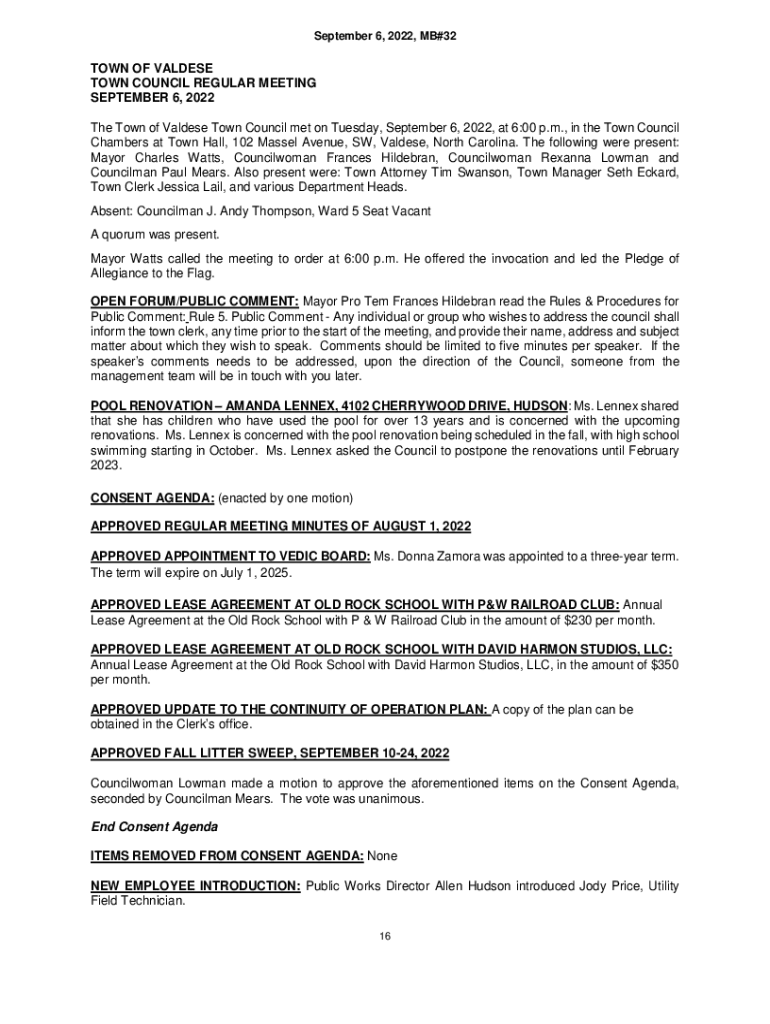 September 6, 2022, MB#32

TOWN OF VALDESE
TOWN COUNCIL REGULAR MEETING
SEPTEMBER 6, 2022

The Town of Valdese Town Council met on Tuesday, September 6, 2022, at 6:00 p.m., in the Town Council Chambers at Town Hall, 102 Massel Avenue, SW, Valdese, North Carolina. The following were present: Mayor Charles Watts, Councilwoman Frances Hildebran, Councilwoman Rexanna Lowman and Councilman Paul Mears. Also present were: Town Attorney Tim Swanson, Town Manager Seth Eckard, Town Clerk Jessica Lail, and various Department Heads.

Absent: Councilman J. Andy Thompson, Ward 5 Seat Vacant

A quorum was present.

Mayor Watts called the meeting to order at 6:00 p.m. He offered the invocation and led the Pledge of Allegiance to the Flag.

OPEN FORUM/PUBLIC COMMENT: Mayor Pro Tem Frances Hildebran read the Rules & Procedures for Public Comment: Rule 5. Public Comment - Any individual or group who wishes to address the council shall inform the town clerk, any time prior to the start of the meeting, and provide their name, address and subject matter about which they wish to speak. Comments should be limited to five minutes per speaker. If the speaker's comments needs to be addressed, upon the direction of the Council, someone from the management team will be in touch with you later.

POOL RENOVATION – AMANDA LENNEX, 4102 CHERRYWOOD DRIVE, HUDSON: Ms. Lennex shared that she has children who have used the pool for over 13 years and is concerned with the upcoming renovations. Ms. Lennex is concerned with the pool renovation being scheduled in the fall, with high school swimming starting in October. Ms. Lennex asked the Council to postpone the renovations until February 2023.

CONSENT AGENDA: (enacted by one motion)

APPROVED REGULAR MEETING MINUTES OF AUGUST 1, 2022

APPROVED APPOINTMENT TO VEDIC BOARD: Ms. Donna Zamora was appointed to a three-year term. The term will expire on July 1, 2025.

APPROVED LEASE AGREEMENT AT OLD ROCK SCHOOL WITH P&W RAILROAD CLUB: Annual Lease Agreement at the Old Rock School with P & W Railroad Club in the amount of $230 per month.

APPROVED LEASE AGREEMENT AT OLD ROCK SCHOOL WITH DAVID HARMON STUDIOS, LLC: Annual Lease Agreement at the Old Rock School with David Harmon Studios, LLC, in the amount of $350 per month.

APPROVED UPDATE TO THE CONTINUITY OF OPERATION PLAN: A copy of the plan can be obtained in the Clerk's office.

APPROVED FALL LITTER SWEEP, SEPTEMBER 10-24, 2022

Councilwoman Lowman made a motion to approve the aforementioned items on the Consent Agenda, seconded by Councilman Mears. The vote was unanimous.

End Consent Agenda

ITEMS REMOVED FROM CONSENT AGENDA: None

NEW EMPLOYEE INTRODUCTION: Public Works Director Allen Hudson introduced Jody Price, Utility Field Technician.

16